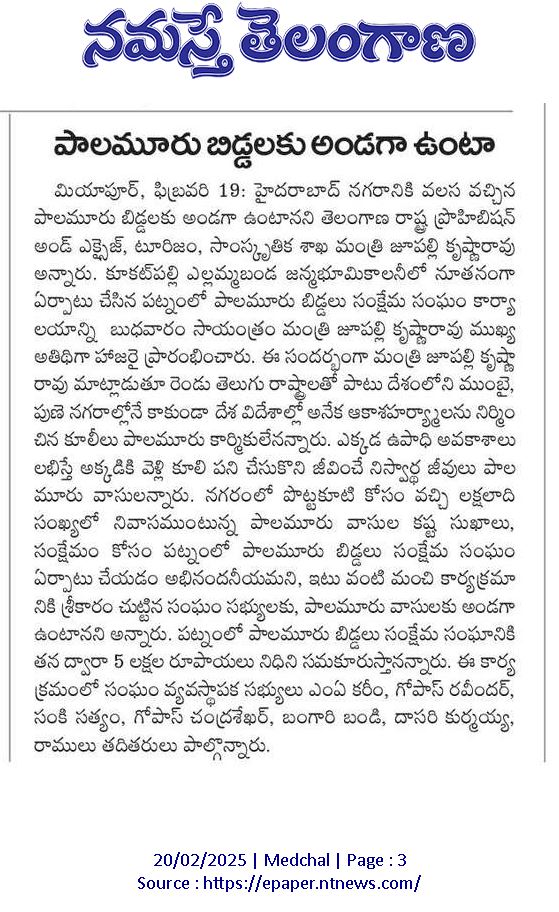 నమస్తే తెలంగాణ

పాలమూరు బిడ్డలకు అండగా ఉంటా

మియాపూర్, ఫిబ్రవరి 19: హైదరాబాద్ నగరానికి వలస వచ్చిన పాలమూరు బిడ్డలకు అండగా ఉంటానని తెలంగాణ రాష్ట్ర ప్రొహిబిషన్ అండ్ ఎక్సైజ్, టూరిజం, సాంస్కృతిక శాఖ మంత్రి జూపల్లి కృష్ణారావు అన్నారు. కూకట్‌పల్లి ఎల్లమ్మబండ జన్మభూమికాలనీలో నూతనంగా ఏర్పాటు చేసిన పట్నంలో పాలమూరు బిడ్డలు సంక్షేమ సంఘం కార్యాలయాన్ని బుధవారం సాయంత్రం మంత్రి జూపల్లి కృష్ణారావు ముఖ్య అతిథిగా హాజరై ప్రారంభించారు. ఈ సందర్భంగా మంత్రి జూపల్లి కృష్ణారావు మాట్లాడుతూ రెండు తెలుగు రాష్ట్రాలతో పాటు దేశంలోని ముంబై, పుణె నగరాల్లోనే కాకుండా దేశ విదేశాల్లో అనేక ఆకాశహర్మ్యాలను నిర్మించిన కూలీలు పాలమూరు కార్మికులేనన్నారు. ఎక్కడ ఉపాధి అవకాశాలు లభిస్తే అక్కడికి వెళ్లి కూలి పని చేసుకొని జీవించే నిస్వార్థ జీవులు పాలమూరు వాసులన్నారు. నగరంలో పొట్టకూటి కోసం వచ్చి లక్షలాది సంఖ్యలో నివాసముంటున్న పాలమూరు వాసుల కష్ట సుఖాలు, సంక్షేమం కోసం పట్నంలో పాలమూరు బిడ్డలు సంక్షేమ సంఘం ఏర్పాటు చేయడం అభినందనీయమని, ఇటు వంటి మంచి కార్యక్రమానికి శ్రీకారం చుట్టిన సంఘం సభ్యులకు, పాలమూరు వాసులకు అండగా ఉంటానని అన్నారు. పట్నంలో పాలమూరు బిడ్డలు సంక్షేమ సంఘానికి తన ద్వారా 5 లక్షల రూపాయలు నిధిని సమకూరుస్తానన్నారు. ఈ కార్యక్రమంలో సంఘం వ్యవస్థాపక సభ్యులు ఎంఏ కరీం, గోపాస్ రవీందర్, సంకి సత్యం, గోపాస్ చంద్రశేఖర్, బంగారి బండి, దాసరి కుర్మయ్య, రాములు తదితరులు పాల్గొన్నారు.

20/02/2025 | Medchal | Page : 3
Source : https://epaper.ntnews.com/